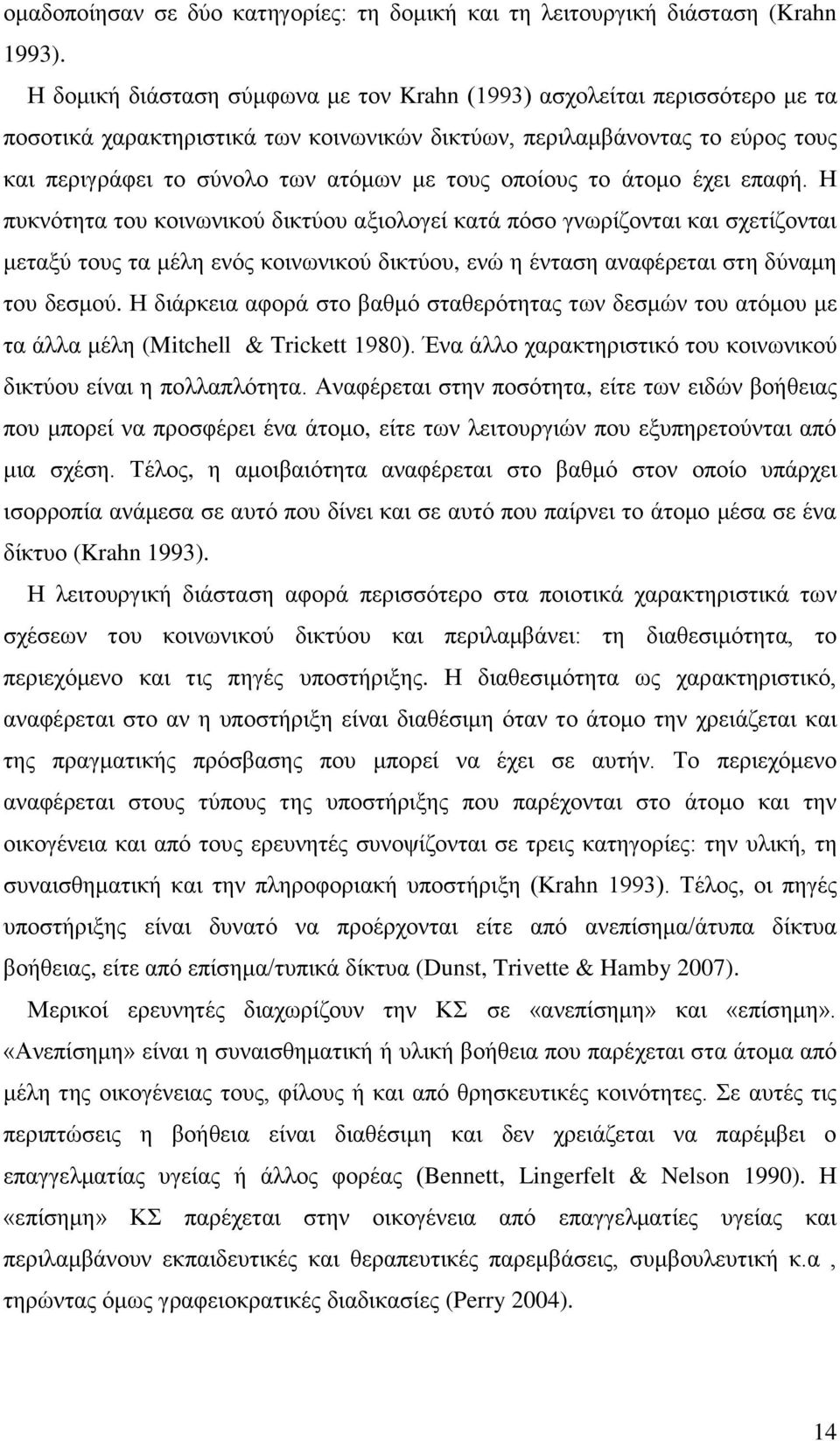 ομαδοποίησαν σε δύο κατηγορίες: τη δομική και τη λειτουργική διάσταση (Krahn 1993).

Η δομική διάσταση σύμφωνα με τον Krahn (1993) ασχολείται περισσότερο με τα ποσοτικά χαρακτηριστικά των κοινωνικών δικτύων, περιλαμβάνοντας το εύρος τους και περιγράφει το σύνολο των ατόμων με τους οποίους το άτομο έχει επαφή. Η πυκνότητα του κοινωνικού δικτύου αξιολογεί κατά πόσο γνωρίζονται και σχετίζονται μεταξύ τους τα μέλη ενός κοινωνικού δικτύου, ενώ η ένταση αναφέρεται στη δύναμη του δεσμού. Η διάρκεια αφορά στο βαθμό σταθερότητας των δεσμών του ατόμου με τα άλλα μέλη (Mitchell & Trickett 1980). Ένα άλλο χαρακτηριστικό του κοινωνικού δικτύου είναι η πολλαπλότητα. Αναφέρεται στην ποσότητα, είτε των ειδών βοήθειας που μπορεί να προσφέρει ένα άτομο, είτε των λειτουργιών που εξυπηρετούνται από μια σχέση. Τέλος, η αμοιβαιότητα αναφέρεται στο βαθμό στον οποίο υπάρχει ισορροπία ανάμεσα σε αυτό που δίνει και σε αυτό που παίρνει το άτομο μέσα σε ένα δίκτυο (Krahn 1993).

Η λειτουργική διάσταση αφορά περισσότερο στα ποιοτικά χαρακτηριστικά των σχέσεων του κοινωνικού δικτύου και περιλαμβάνει: τη διαθεσιμότητα, το περιεχόμενο και τις πηγές υποστήριξης. Η διαθεσιμότητα ως χαρακτηριστικό, αναφέρεται στο αν η υποστήριξη είναι διαθέσιμη όταν το άτομο την χρειάζεται και της πραγματικής πρόσβασης που μπορεί να έχει σε αυτήν. Το περιεχόμενο αναφέρεται στους τύπους της υποστήριξης που παρέχονται στο άτομο και την οικογένεια και από τους ερευνητές συνοψίζονται σε τρεις κατηγορίες: την υλική, τη συναισθηματική και την πληροφοριακή υποστήριξη (Krahn 1993). Τέλος, οι πηγές υποστήριξης είναι δυνατό να προέρχονται είτε από ανεπίσημα/άτυπα δίκτυα βοήθειας, είτε από επίσημα/τυπικά δίκτυα (Dunst, Trivette & Hamby 2007).

Μερικοί ερευνητές διαχωρίζουν την ΚΣ σε «ανεπίσημη» και «επίσημη». «Ανεπίσημη» είναι η συναισθηματική ή υλική βοήθεια που παρέχεται στα άτομα από μέλη της οικογένειας τους, φίλους ή και από θρησκευτικές κοινότητες. Σε αυτές τις περιπτώσεις η βοήθεια είναι διαθέσιμη και δεν χρειάζεται να παρέμβει ο επαγγελματίας υγείας ή άλλος φορέας (Bennett, Lingerfelt & Nelson 1990). Η «επίσημη» ΚΣ παρέχεται στην οικογένεια από επαγγελματίες υγείας και περιλαμβάνουν εκπαιδευτικές και θεραπευτικές παρεμβάσεις, συμβουλευτική κ.α , τηρώντας όμως γραφειοκρατικές διαδικασίες (Perry 2004).

14